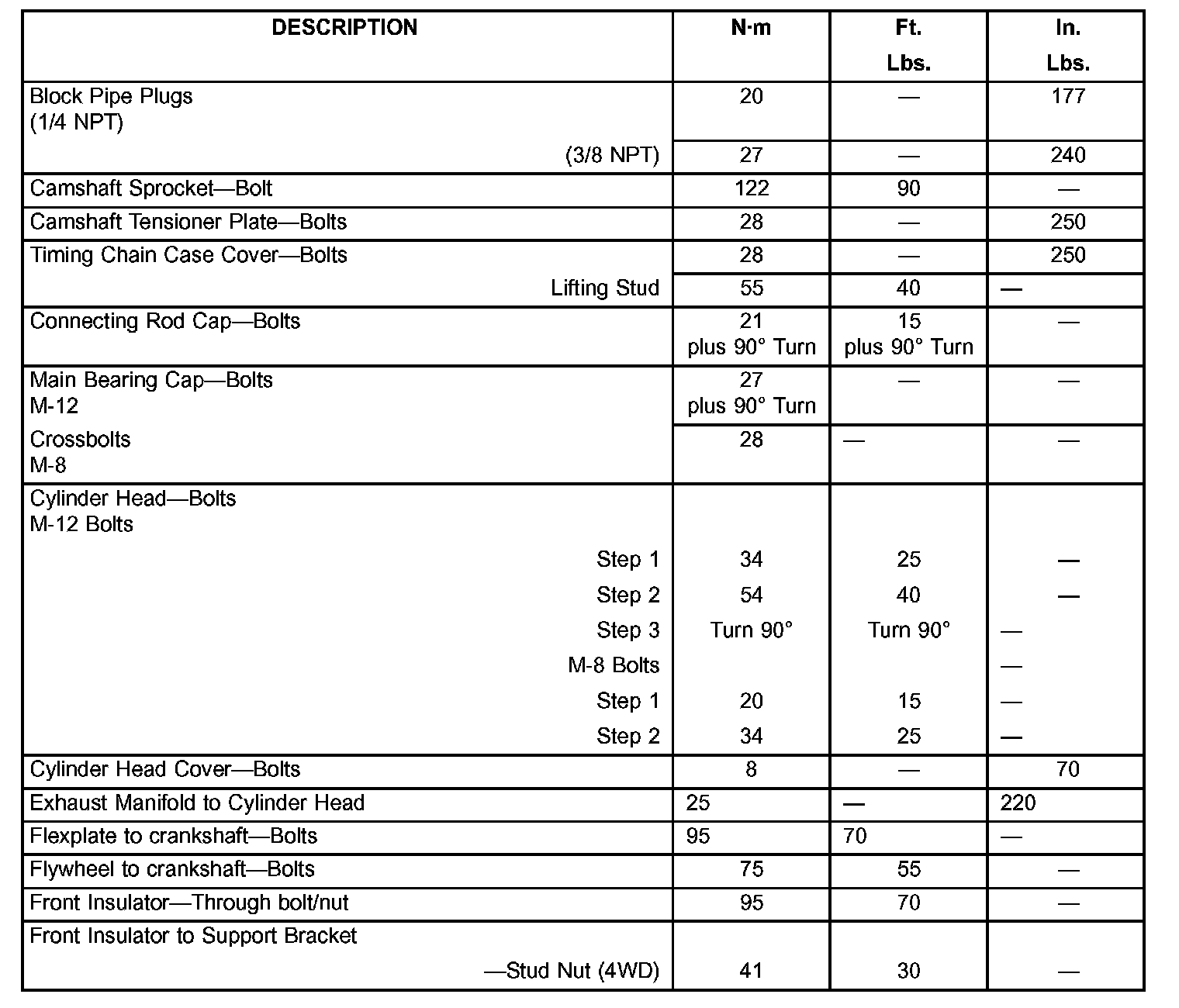 | DESCRIPTION | N·m | Ft. Lbs. | In. Lbs. |
|---|---|---|---|
| Block Pipe Plugs (1/4 NPT) | 20 | — | 177 |
| (3/8 NPT) | 27 | — | 240 |
| Camshaft Sprocket—Bolt | 122 | 90 | — |
| Camshaft Tensioner Plate—Bolts | 28 | — | 250 |
| Timing Chain Case Cover—Bolts | 28 | — | 250 |
| Lifting Stud | 55 | 40 | — |
| Connecting Rod Cap—Bolts | 21 plus 90° Turn | 15 plus 90° Turn | — |
| Main Bearing Cap—Bolts M-12 | 27 plus 90° Turn | — | — |
| Crossbolts M-8 | 28 | — | — |
| Cylinder Head—Bolts M-12 Bolts | | | |
| Step 1 | 34 | 25 | — |
| Step 2 | 54 | 40 | — |
| Step 3 | Turn 90° | Turn 90° | — |
| M-8 Bolts | | | — |
| Step 1 | 20 | 15 | — |
| Step 2 | 34 | 25 | — |
| Cylinder Head Cover—Bolts | 8 | — | 70 |
| Exhaust Manifold to Cylinder Head | 25 | — | 220 |
| Flexplate to crankshaft—Bolts | 95 | 70 | — |
| Flywheel to crankshaft—Bolts | 75 | 55 | — |
| Front Insulator—Through bolt/nut | 95 | 70 | — |
| Front Insulator to Support Bracket —Stud Nut (4WD) | 41 | 30 | — |